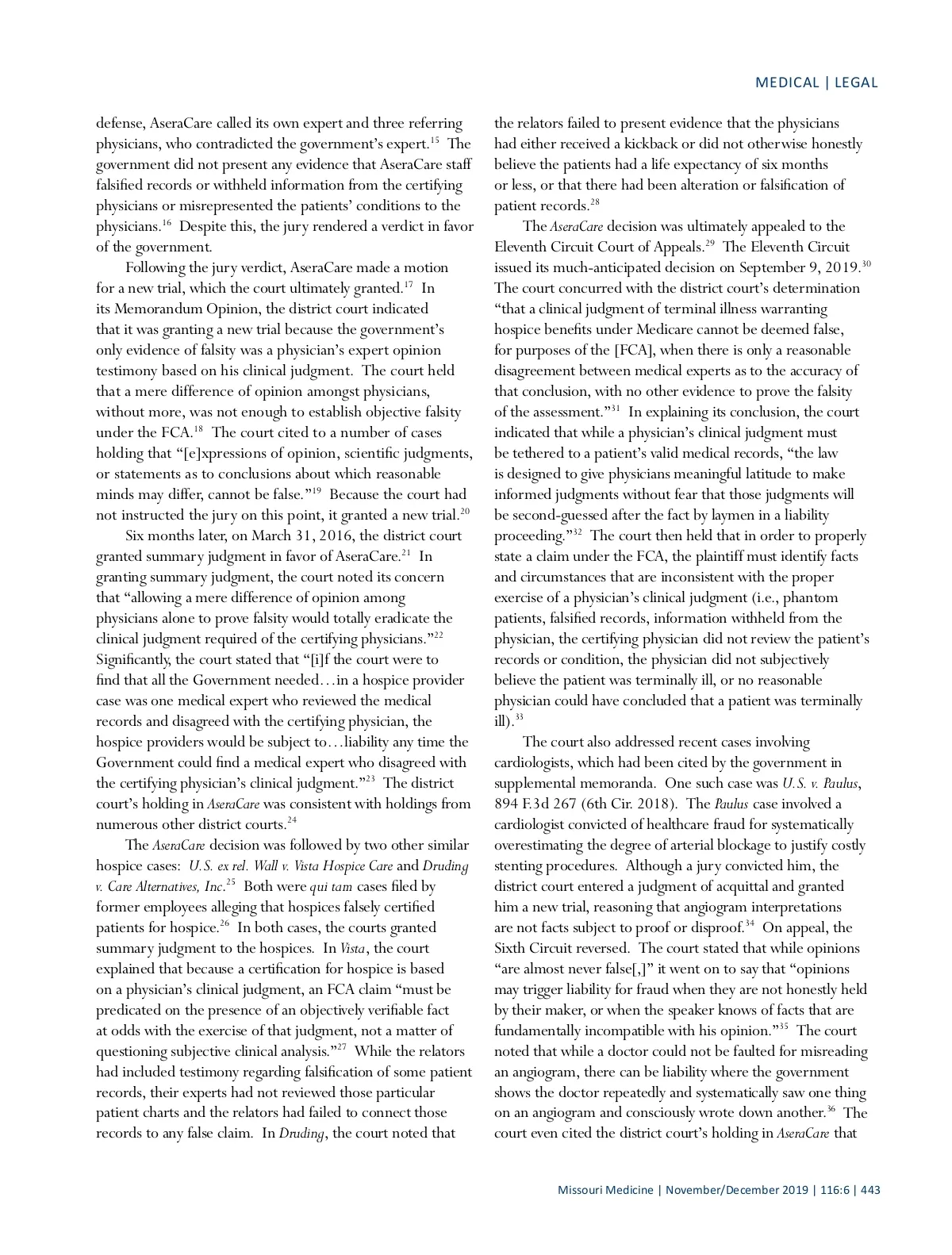 MEDICAL | LEGAL

defense, AseraCare called its own expert and three referring physicians, who contradicted the government's expert.$^{15}$ The government did not present any evidence that AseraCare staff falsified records or withheld information from the certifying physicians or misrepresented the patients' conditions to the physicians.$^{16}$ Despite this, the jury rendered a verdict in favor of the government.

Following the jury verdict, AseraCare made a motion for a new trial, which the court ultimately granted.$^{17}$ In its Memorandum Opinion, the district court indicated that it was granting a new trial because the government's only evidence of falsity was a physician's expert opinion testimony based on his clinical judgment. The court held that a mere difference of opinion amongst physicians, without more, was not enough to establish objective falsity under the FCA.$^{18}$ The court cited to a number of cases holding that "[e]xpressions of opinion, scientific judgments, or statements as to conclusions about which reasonable minds may differ, cannot be false."$^{19}$ Because the court had not instructed the jury on this point, it granted a new trial.$^{20}$

Six months later, on March 31, 2016, the district court granted summary judgment in favor of AseraCare.$^{21}$ In granting summary judgment, the court noted its concern that "allowing a mere difference of opinion among physicians alone to prove falsity would totally eradicate the clinical judgment required of the certifying physicians."$^{22}$ Significantly, the court stated that "[i]f the court were to find that all the Government needed…in a hospice provider case was one medical expert who reviewed the medical records and disagreed with the certifying physician, the hospice providers would be subject to…liability any time the Government could find a medical expert who disagreed with the certifying physician's clinical judgment."$^{23}$ The district court's holding in AseraCare was consistent with holdings from numerous other district courts.$^{24}$

The AseraCare decision was followed by two other similar hospice cases: U.S. ex rel. Wall v. Vista Hospice Care and Druding v. Care Alternatives, Inc.$^{25}$ Both were qui tam cases filed by former employees alleging that hospices falsely certified patients for hospice.$^{26}$ In both cases, the courts granted summary judgment to the hospices. In Vista, the court explained that because a certification for hospice is based on a physician's clinical judgment, an FCA claim "must be predicated on the presence of an objectively verifiable fact at odds with the exercise of that judgment, not a matter of questioning subjective clinical analysis."$^{27}$ While the relators had included testimony regarding falsification of some patient records, their experts had not reviewed those particular patient charts and the relators had failed to connect those records to any false claim. In Druding, the court noted that the relators failed to present evidence that the physicians had either received a kickback or did not otherwise honestly believe the patients had a life expectancy of six months or less, or that there had been alteration or falsification of patient records.$^{28}$

The AseraCare decision was ultimately appealed to the Eleventh Circuit Court of Appeals.$^{29}$ The Eleventh Circuit issued its much-anticipated decision on September 9, 2019.$^{30}$ The court concurred with the district court's determination "that a clinical judgment of terminal illness warranting hospice benefits under Medicare cannot be deemed false, for purposes of the [FCA], when there is only a reasonable disagreement between medical experts as to the accuracy of that conclusion, with no other evidence to prove the falsity of the assessment."$^{31}$ In explaining its conclusion, the court indicated that while a physician's clinical judgment must be tethered to a patient's valid medical records, "the law is designed to give physicians meaningful latitude to make informed judgments without fear that those judgments will be second-guessed after the fact by laymen in a liability proceeding."$^{32}$ The court then held that in order to properly state a claim under the FCA, the plaintiff must identify facts and circumstances that are inconsistent with the proper exercise of a physician's clinical judgment (i.e., phantom patients, falsified records, information withheld from the physician, the certifying physician did not review the patient's records or condition, the physician did not subjectively believe the patient was terminally ill, or no reasonable physician could have concluded that a patient was terminally ill).$^{33}$

The court also addressed recent cases involving cardiologists, which had been cited by the government in supplemental memoranda. One such case was U.S. v. Paulus, 894 F.3d 267 (6th Cir. 2018). The Paulus case involved a cardiologist convicted of healthcare fraud for systematically overestimating the degree of arterial blockage to justify costly stenting procedures. Although a jury convicted him, the district court entered a judgment of acquittal and granted him a new trial, reasoning that angiogram interpretations are not facts subject to proof or disproof.$^{34}$ On appeal, the Sixth Circuit reversed. The court stated that while opinions "are almost never false[,]" it went on to say that "opinions may trigger liability for fraud when they are not honestly held by their maker, or when the speaker knows of facts that are fundamentally incompatible with his opinion."$^{35}$ The court noted that while a doctor could not be faulted for misreading an angiogram, there can be liability where the government shows the doctor repeatedly and systematically saw one thing on an angiogram and consciously wrote down another.$^{36}$ The court even cited the district court's holding in AseraCare that

Missouri Medicine | November/December 2019 | 116:6 | 443